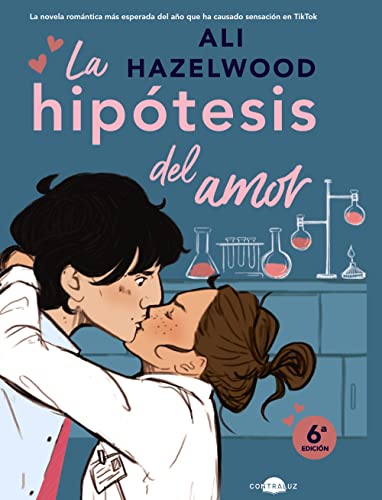 La novela romántica más esperada del año que ha causado sensación en TikTok

ALI HAZELWOOD

La hipótesis del amor

6ª EDICIÓN

CONTRALUZ